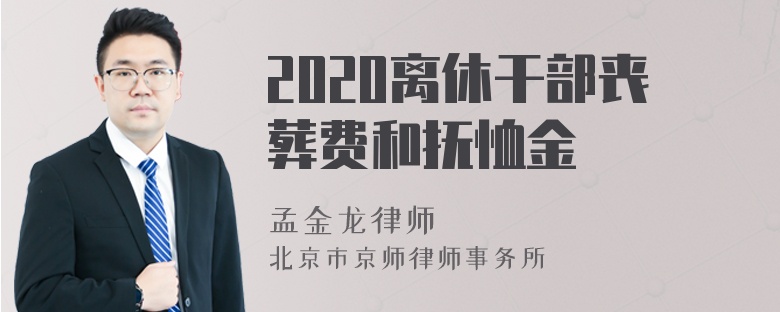 2020离休干部丧葬费和抚恤金

孟金龙律师

北京市京师律师事务所